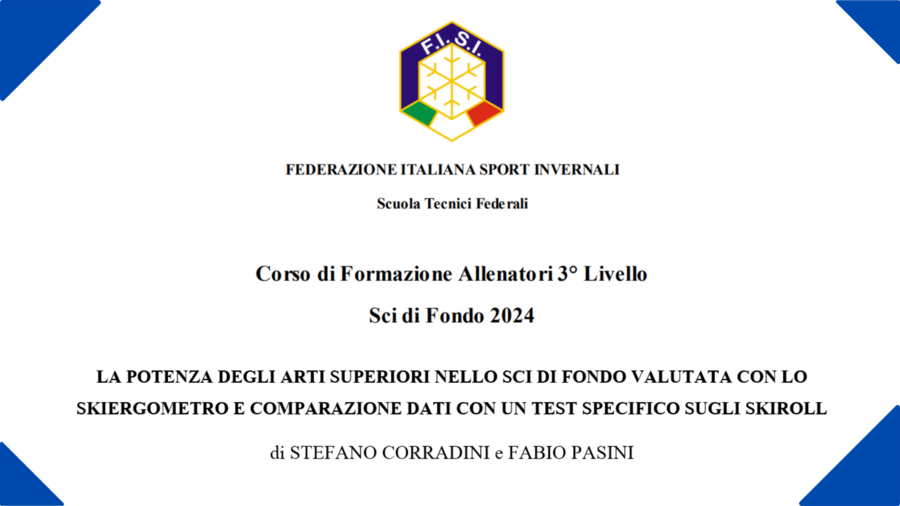 F.I.S.I.

FEDERAZIONE ITALIANA SPORT INVERNALI

Scuola Tecnici Federali

Corso di Formazione Allenatori 3° Livello

Sci di Fondo 2024

LA POTENZA DEGLI ARTI SUPERIORI NELLO SCI DI FONDO VALUTATA CON LO SKIERGOMETRO E COMPARAZIONE DATI CON UN TEST SPECIFICO SUGLI SKIROLL

di STEFANO CORRADINI e FABIO PASINI